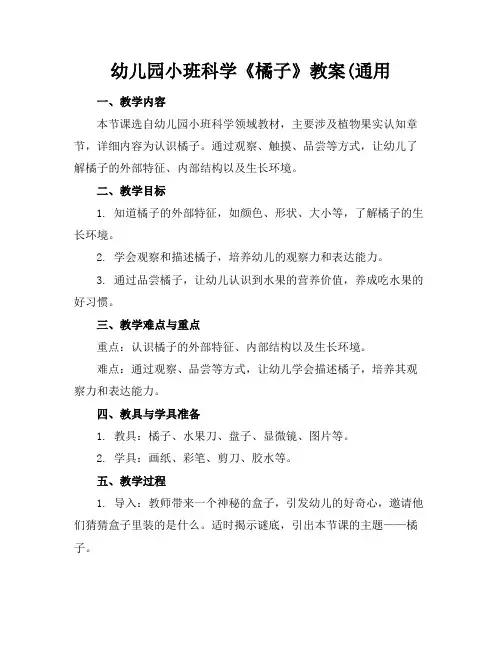 幼儿园小班科学《橘子》教案(通用

一、教学内容

本节课选自幼儿园小班科学领域教材，主要涉及植物果实认知章节，详细内容为认识橘子。通过观察、触摸、品尝等方式，让幼儿了解橘子的外部特征、内部结构以及生长环境。

二、教学目标

1. 知道橘子的外部特征，如颜色、形状、大小等，了解橘子的生长环境。

2. 学会观察和描述橘子，培养幼儿的观察力和表达能力。

3. 通过品尝橘子，让幼儿认识到水果的营养价值，养成吃水果的好习惯。

三、教学难点与重点

重点：认识橘子的外部特征、内部结构以及生长环境。

难点：通过观察、品尝等方式，让幼儿学会描述橘子，培养其观察力和表达能力。

四、教具与学具准备

1. 教具：橘子、水果刀、盘子、显微镜、图片等。

2. 学具：画纸、彩笔、剪刀、胶水等。

五、教学过程

1. 导入：教师带来一个神秘的盒子，引发幼儿的好奇心，邀请他们猜猜盒子里装的是什么。适时揭示谜底，引出本节课的主题——橘子。